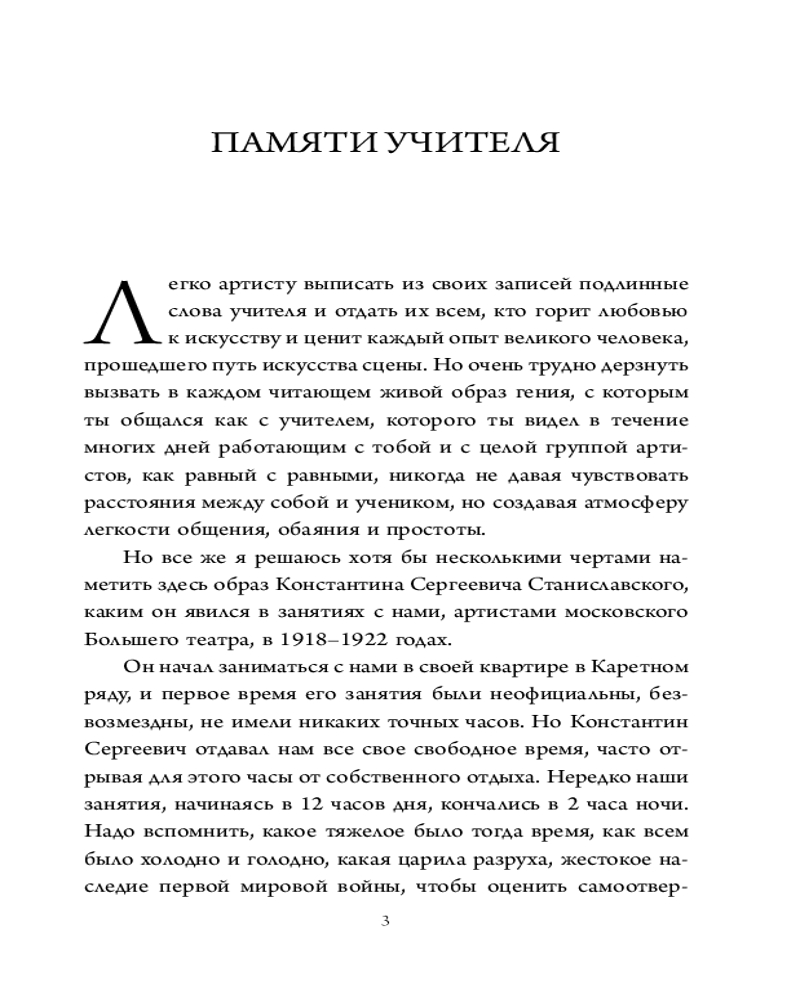 ПАМЯТИ УЧИТЕЛЯ

Легко артисту выписать из своих записей подлинные слова учителя и отдать их всем, кто горит любовью к искусству и ценит каждый опыт великого человека, прошедшего путь искусства сцены. Но очень трудно дерзнуть вызвать в каждом читающем живой образ гения, с которым ты общался как с учителем, которого ты видел в течение многих дней работающим с тобой и с целой группой артистов, как равный с равными, никогда не давая чувствовать расстояния между собой и учеником, но создавая атмосферу легкости общения, обаяния и простоты.

Но все же я решаюсь хотя бы несколькими чертами наметить здесь образ Константина Сергеевича Станиславского, каким он явился в занятиях с нами, артистами московского Большего театра, в 1918–1922 годах.

Он начал заниматься с нами в своей квартире в Каретном ряду, и первое время его занятия были неофициальны, безвозмездны, не имели никаких точных часов. Но Константин Сергеевич отдавал нам все свое свободное время, часто отрывая для этого часы от собственного отдыха. Нередко наши занятия, начинаясь в 12 часов дня, кончались в 2 часа ночи. Надо вспомнить, какое тяжелое было тогда время, как всем было холодно и голодно, какая царила разруха, жестокое наследие первой мировой войны, чтобы оценить самоотвер-

3